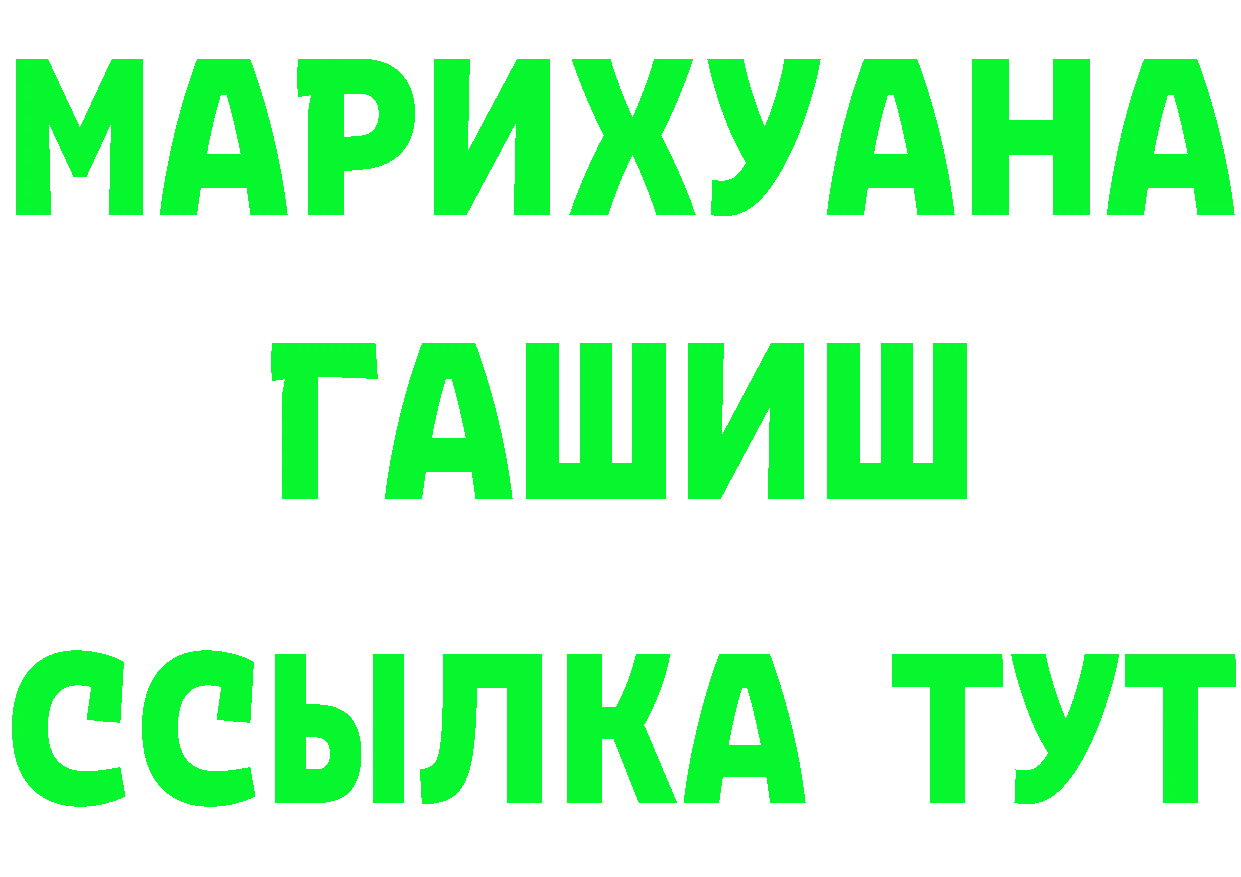 МАРИХУАНА
ГАШИШ
ССЫЛКА ТУТ